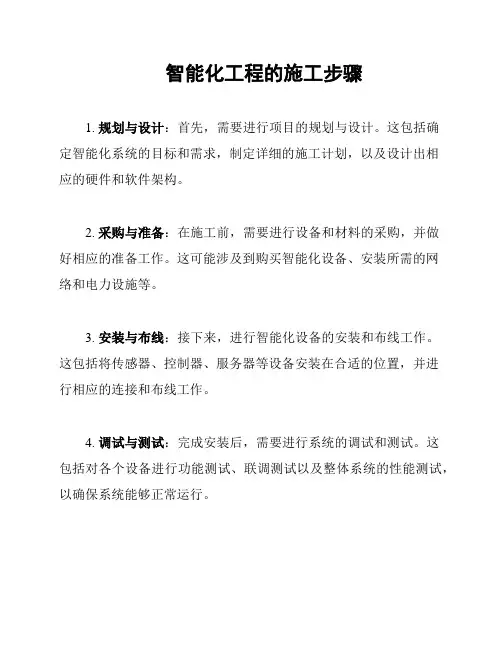 智能化工程的施工步骤

1. 规划与设计：首先，需要进行项目的规划与设计。这包括确定智能化系统的目标和需求，制定详细的施工计划，以及设计出相应的硬件和软件架构。

2. 采购与准备：在施工前，需要进行设备和材料的采购，并做好相应的准备工作。这可能涉及到购买智能化设备、安装所需的网络和电力设施等。

3. 安装与布线：接下来，进行智能化设备的安装和布线工作。这包括将传感器、控制器、服务器等设备安装在合适的位置，并进行相应的连接和布线工作。

4. 调试与测试：完成安装后，需要进行系统的调试和测试。这包括对各个设备进行功能测试、联调测试以及整体系统的性能测试，以确保系统能够正常运行。